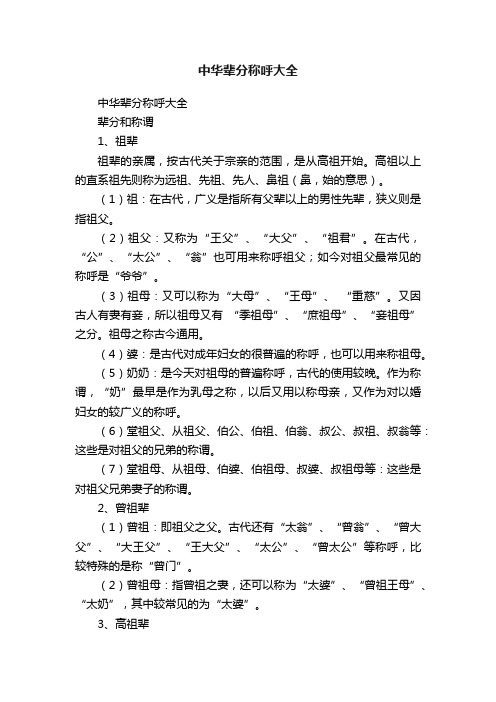 中华辈分称呼大全

中华辈分称呼大全

辈分和称谓

1、祖辈

祖辈的亲属，按古代关于宗亲的范围，是从高祖开始。高祖以上的直系祖先则称为远祖、先祖、先人、鼻祖（鼻，始的意思）。

（1）祖：在古代，广义是指所有父辈以上的男性先辈，狭义则是指祖父。

（2）祖父：又称为“王父”、“大父”、“祖君”。在古代，“公”、“太公”、“翁”也可用来称呼祖父；如今对祖父最常见的称呼是“爷爷”。

（3）祖母：又可以称为“大母”、“王母”、“重慈”。又因古人有妻有妾，所以祖母又有“季祖母”、“庶祖母”、“妾祖母”之分。祖母之称古今通用。

（4）婆：是古代对成年妇女的很普遍的称呼，也可以用来称祖母。

（5）奶奶：是今天对祖母的普遍称呼，古代的使用较晚。作为称谓，“奶”最早是作为乳母之称，以后又用以称母亲，又作为对以婚妇女的较广义的称呼。

（6）堂祖父、从祖父、伯公、伯祖、伯翁、叔公、叔祖、叔翁等：这些是对祖父的兄弟的称谓。

（7）堂祖母、从祖母、伯婆、伯祖母、叔婆、叔祖母等：这些是对祖父兄弟妻子的称谓。

2、曾祖辈

（1）曾祖：即祖父之父。古代还有“太翁”、“曾翁”、“曾大父”、“大王父”、“王大父”、“太公”、“曾太公”等称呼，比较特殊的是称“曾门”。

（2）曾祖母：指曾祖之妻，还可以称为“太婆”、“曾祖王母”、“太奶”，其中较常见的为“太婆”。

3、高祖辈